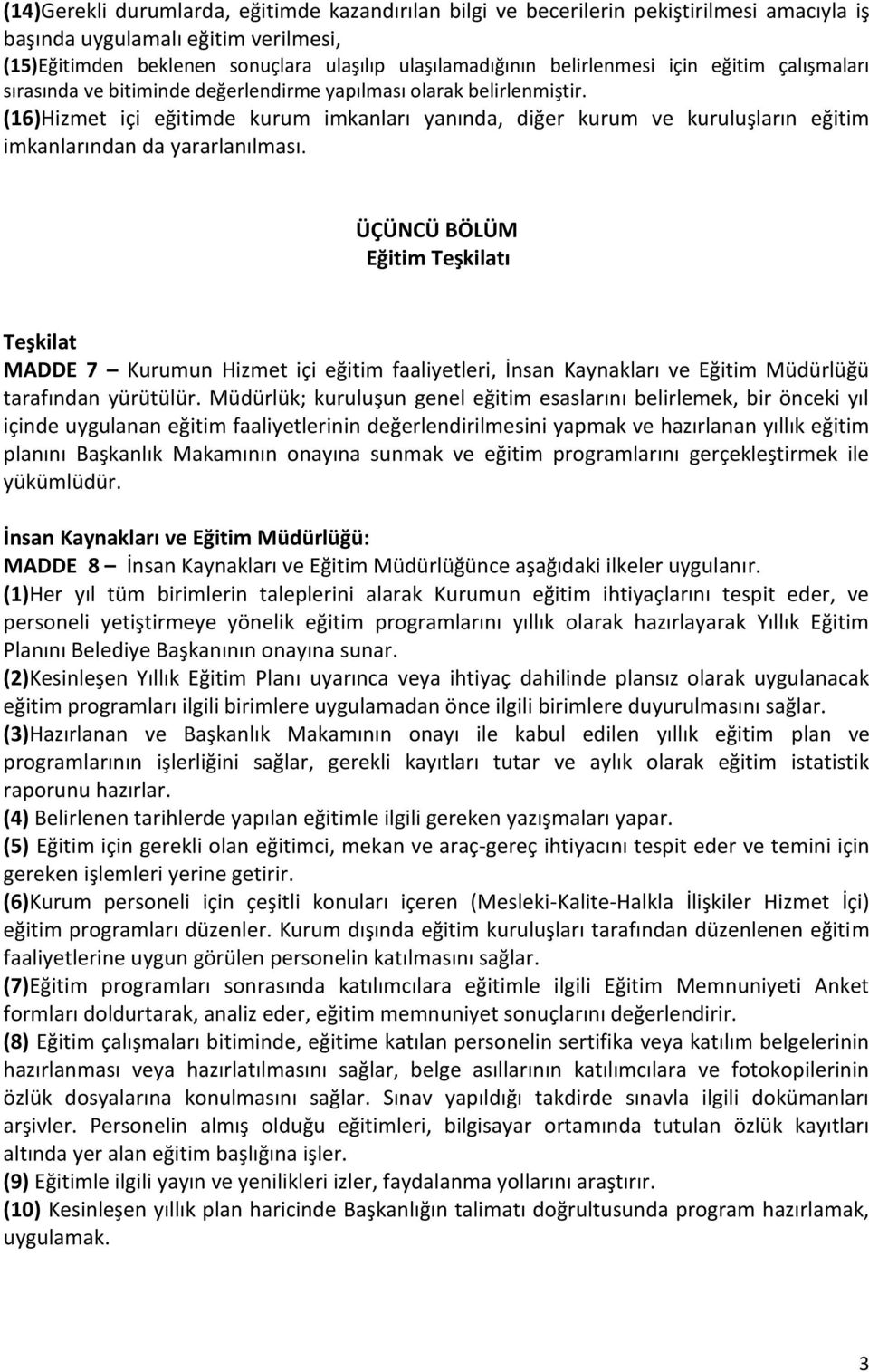 (14)Gerekli durumlarda, eğitimde kazandırılan bilgi ve becerilerin pekiştirilmesi amacıyla iş başında uygulamalı eğitim verilmesi,
(15)Eğitimden beklenen sonuçlara ulaşılıp ulaşılamadığının belirlenmesi için eğitim çalışmaları sırasında ve bitiminde değerlendirme yapılması olarak belirlenmiştir.
(16)Hizmet içi eğitimde kurum imkanları yanında, diğer kurum ve kuruluşların eğitim imkanlarından da yararlanılması.

ÜÇÜNCÜ BÖLÜM
Eğitim Teşkilatı

Teşkilat
MADDE 7 – Kurumun Hizmet içi eğitim faaliyetleri, İnsan Kaynakları ve Eğitim Müdürlüğü tarafından yürütülür. Müdürlük; kuruluşun genel eğitim esaslarını belirlemek, bir önceki yıl içinde uygulanan eğitim faaliyetlerinin değerlendirilmesini yapmak ve hazırlanan yıllık eğitim planını Başkanlık Makamının onayına sunmak ve eğitim programlarını gerçekleştirmek ile yükümlüdür.

İnsan Kaynakları ve Eğitim Müdürlüğü:
MADDE 8 – İnsan Kaynakları ve Eğitim Müdürlüğünce aşağıdaki ilkeler uygulanır.
(1)Her yıl tüm birimlerin taleplerini alarak Kurumun eğitim ihtiyaçlarını tespit eder, ve personeli yetiştirmeye yönelik eğitim programlarını yıllık olarak hazırlayarak Yıllık Eğitim Planını Belediye Başkanının onayına sunar.
(2)Kesinleşen Yıllık Eğitim Planı uyarınca veya ihtiyaç dahilinde plansız olarak uygulanacak eğitim programları ilgili birimlere uygulamadan önce ilgili birimlere duyurulmasını sağlar.
(3)Hazırlanan ve Başkanlık Makamının onayı ile kabul edilen yıllık eğitim plan ve programlarının işlerliğini sağlar, gerekli kayıtları tutar ve aylık olarak eğitim istatistik raporunu hazırlar.
(4) Belirlenen tarihlerde yapılan eğitimle ilgili gereken yazışmaları yapar.
(5) Eğitim için gerekli olan eğitimci, mekan ve araç-gereç ihtiyacını tespit eder ve temini için gereken işlemleri yerine getirir.
(6)Kurum personeli için çeşitli konuları içeren (Mesleki-Kalite-Halkla İlişkiler Hizmet İçi) eğitim programları düzenler. Kurum dışında eğitim kuruluşları tarafından düzenlenen eğitim faaliyetlerine uygun görülen personelin katılmasını sağlar.
(7)Eğitim programları sonrasında katılımcılara eğitimle ilgili Eğitim Memnuniyeti Anket formları doldurtarak, analiz eder, eğitim memnuniyet sonuçlarını değerlendirir.
(8) Eğitim çalışmaları bitiminde, eğitime katılan personelin sertifika veya katılım belgelerinin hazırlanması veya hazırlatılmasını sağlar, belge asıllarının katılımcılara ve fotokopilerinin özlük dosyalarına konulmasını sağlar. Sınav yapıldığı takdirde sınavla ilgili dokümanları arşivler. Personelin almış olduğu eğitimleri, bilgisayar ortamında tutulan özlük kayıtları altında yer alan eğitim başlığına işler.
(9) Eğitimle ilgili yayın ve yenilikleri izler, faydalanma yollarını araştırır.
(10) Kesinleşen yıllık plan haricinde Başkanlığın talimatı doğrultusunda program hazırlamak, uygulamak.

3